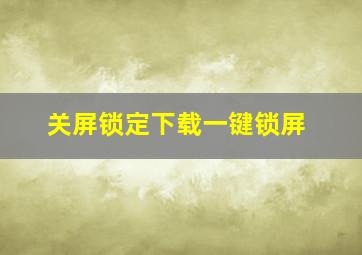 关屏锁定下载一键锁屏